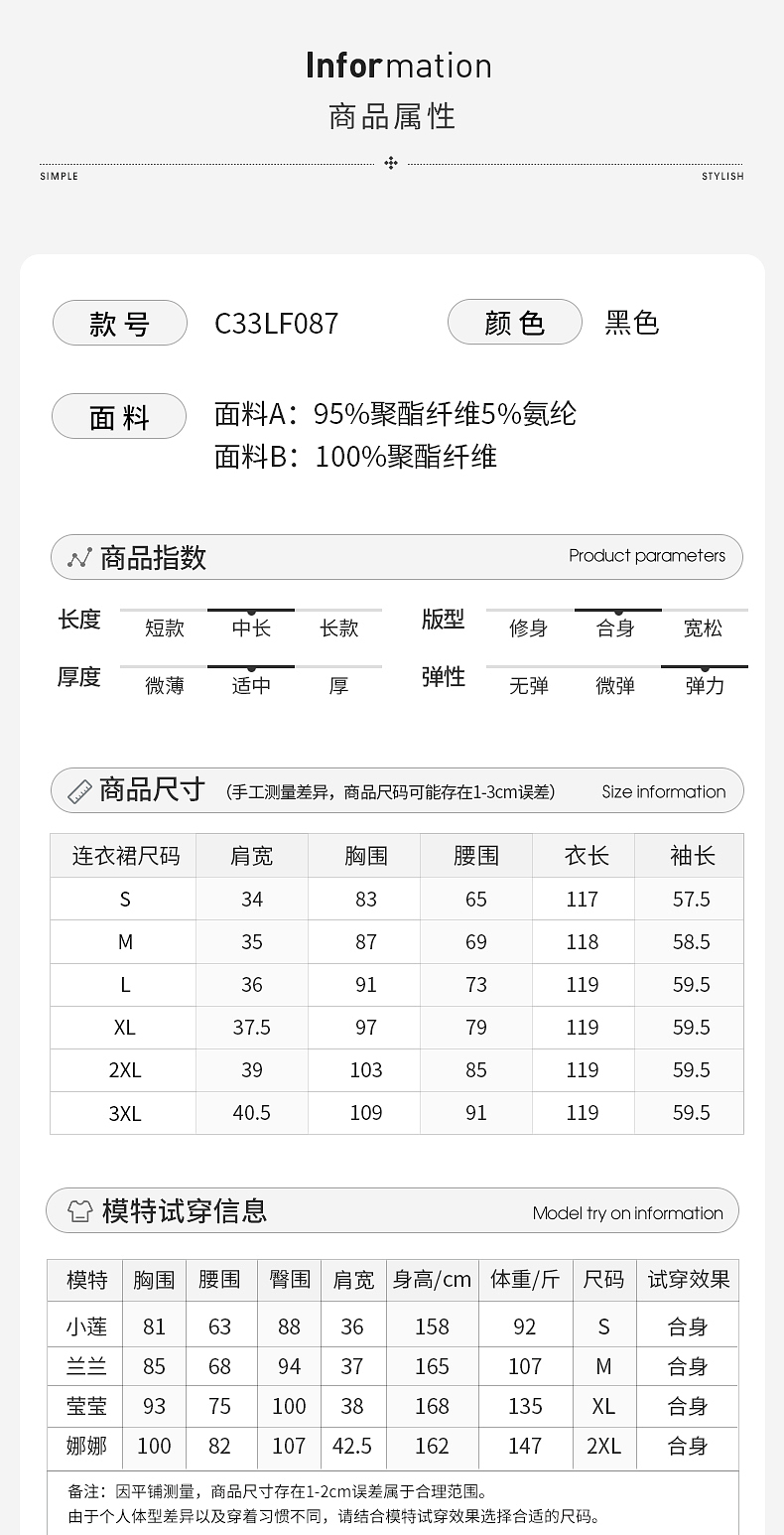 Information
商品属性

SIMPLE STYLISH

款号 C33LF087 颜色 黑色

面料 面料A：95%聚酯纤维5%氨纶
面料B：100%聚酯纤维

商品指数 Product parameters

长度 短款 中长 长款
版型 修身 合身 宽松
厚度 微薄 适中 厚
弹性 无弹 微弹 弹力

商品尺寸 (手工测量差异，商品尺码可能存在1-3cm误差) Size information

| 连衣裙尺码 | 肩宽 | 胸围 | 腰围 | 衣长 | 袖长 |
|---|---|---|---|---|---|
| S | 34 | 83 | 65 | 117 | 57.5 |
| M | 35 | 87 | 69 | 118 | 58.5 |
| L | 36 | 91 | 73 | 119 | 59.5 |
| XL | 37.5 | 97 | 79 | 119 | 59.5 |
| 2XL | 39 | 103 | 85 | 119 | 59.5 |
| 3XL | 40.5 | 109 | 91 | 119 | 59.5 |

模特试穿信息 Model try on information

| 模特 | 胸围 | 腰围 | 臀围 | 肩宽 | 身高/cm | 体重/斤 | 尺码 | 试穿效果 |
|---|---|---|---|---|---|---|---|---|
| 小莲 | 81 | 63 | 88 | 36 | 158 | 92 | S | 合身 |
| 兰兰 | 85 | 68 | 94 | 37 | 165 | 107 | M | 合身 |
| 莹莹 | 93 | 75 | 100 | 38 | 168 | 135 | XL | 合身 |
| 娜娜 | 100 | 82 | 107 | 42.5 | 162 | 147 | 2XL | 合身 |

备注：因平铺测量，商品尺寸存在1-2cm误差属于合理范围。
由于个人体型差异以及穿着习惯不同，请结合模特试穿效果选择合适的尺码。